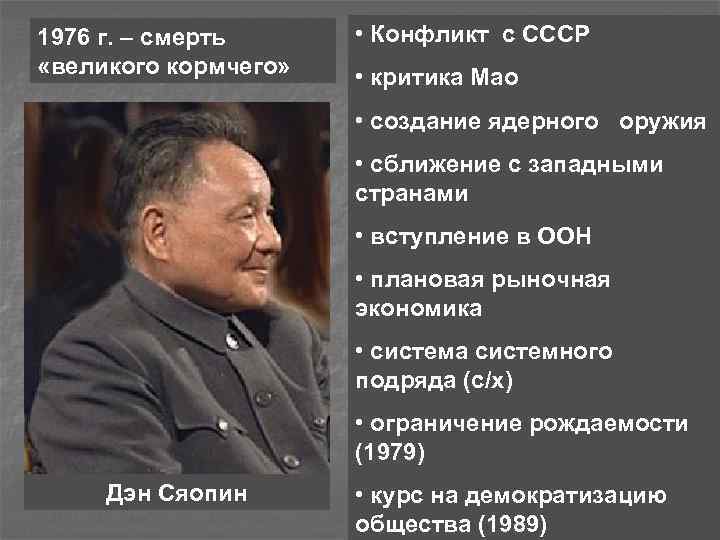 1976 г. – смерть «великого кормчего»

Дэн Сяопин

• Конфликт с СССР

• критика Мао

• создание ядерного оружия

• сближение с западными странами

• вступление в ООН

• плановая рыночная экономика

• система системного подряда (с/х)

• ограничение рождаемости (1979)

• курс на демократизацию общества (1989)